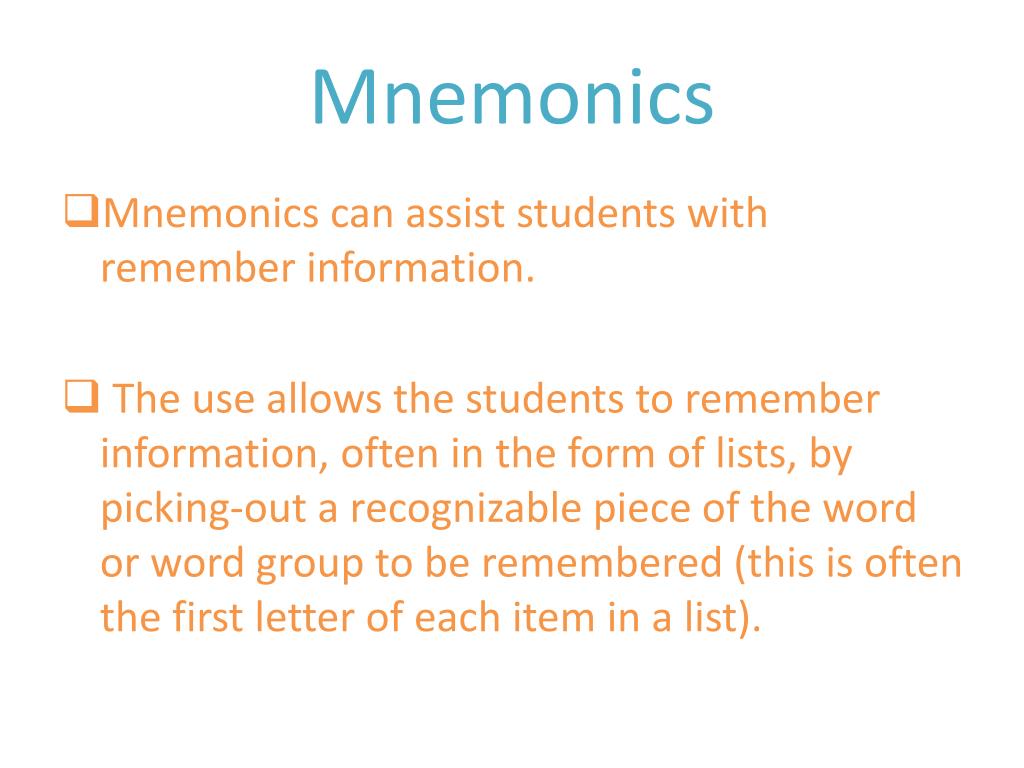 Mnemonics

❑Mnemonics can assist students with remember information.

❑ The use allows the students to remember information, often in the form of lists, by picking-out a recognizable piece of the word or word group to be remembered (this is often the first letter of each item in a list).